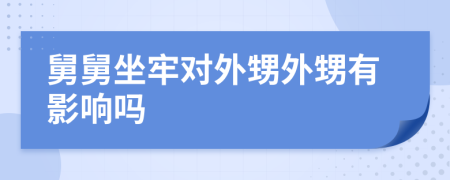 舅舅坐牢对外甥外甥有影响吗